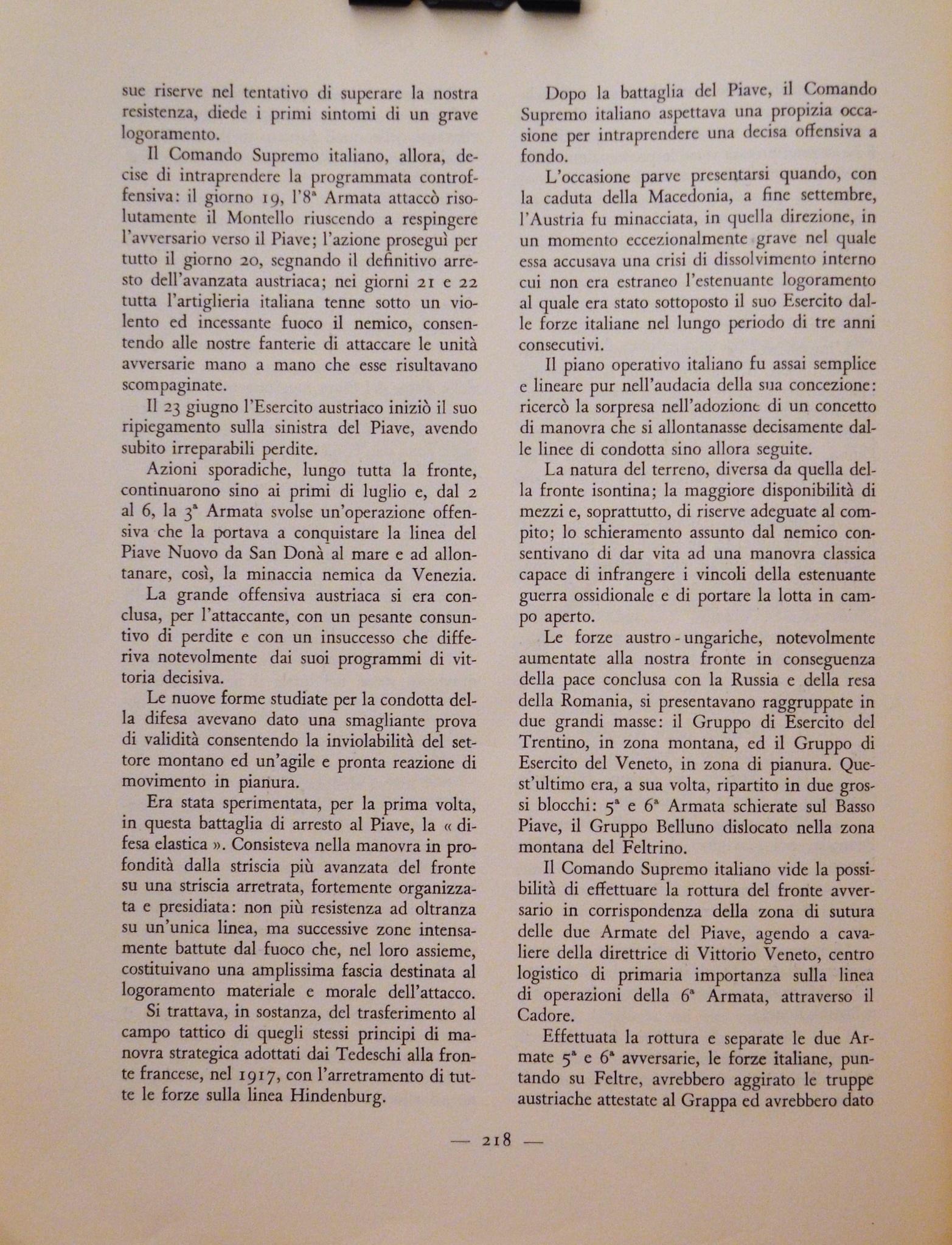 sue riserve nel tentativo di superare la nostra resistenza, diede i primi sintomi di un grave logoramento.

Il Comando Supremo italiano, allora, decise di intraprendere la programmata controffensiva: il giorno 19, l'8ª Armata attaccò risolutamente il Montello riuscendo a respingere l'avversario verso il Piave; l'azione proseguì per tutto il giorno 20, segnando il definitivo arresto dell'avanzata austriaca; nei giorni 21 e 22 tutta l'artiglieria italiana tenne sotto un violento ed incessante fuoco il nemico, consentendo alle nostre fanterie di attaccare le unità avversarie mano a mano che esse risultavano scompaginate.

Il 23 giugno l'Esercito austriaco iniziò il suo ripiegamento sulla sinistra del Piave, avendo subito irreparabili perdite.

Azioni sporadiche, lungo tutta la fronte, continuarono sino ai primi di luglio e, dal 2 al 6, la 3ª Armata svolse un'operazione offensiva che la portava a conquistare la linea del Piave Nuovo da San Donà al mare e ad allontanare, così, la minaccia nemica da Venezia.

La grande offensiva austriaca si era conclusa, per l'attaccante, con un pesante consuntivo di perdite e con un insuccesso che differiva notevolmente dai suoi programmi di vittoria decisiva.

Le nuove forme studiate per la condotta della difesa avevano dato una smagliante prova di validità consentendo la inviolabilità del settore montano ed un'agile e pronta reazione di movimento in pianura.

Era stata sperimentata, per la prima volta, in questa battaglia di arresto al Piave, la « difesa elastica ». Consisteva nella manovra in profondità dalla striscia più avanzata del fronte su una striscia arretrata, fortemente organizzata e presidiata: non più resistenza ad oltranza su un'unica linea, ma successive zone intensamente battute dal fuoco che, nel loro assieme, costituivano una amplissima fascia destinata al logoramento materiale e morale dell'attacco.

Si trattava, in sostanza, del trasferimento al campo tattico di quegli stessi principi di manovra strategica adottati dai Tedeschi alla fronte francese, nel 1917, con l'arretramento di tutte le forze sulla linea Hindenburg.

Dopo la battaglia del Piave, il Comando Supremo italiano aspettava una propizia occasione per intraprendere una decisa offensiva a fondo.

L'occasione parve presentarsi quando, con la caduta della Macedonia, a fine settembre, l'Austria fu minacciata, in quella direzione, in un momento eccezionalmente grave nel quale essa accusava una crisi di dissolvimento interno cui non era estraneo l'estenuante logoramento al quale era stato sottoposto il suo Esercito dalle forze italiane nel lungo periodo di tre anni consecutivi.

Il piano operativo italiano fu assai semplice e lineare pur nell'audacia della sua concezione: ricercò la sorpresa nell'adozione di un concetto di manovra che si allontanasse decisamente dalle linee di condotta sino allora seguite.

La natura del terreno, diversa da quella della fronte isontina; la maggiore disponibilità di mezzi e, soprattutto, di riserve adeguate al compito; lo schieramento assunto dal nemico consentivano di dar vita ad una manovra classica capace di infrangere i vincoli della estenuante guerra ossidionale e di portare la lotta in campo aperto.

Le forze austro - ungariche, notevolmente aumentate alla nostra fronte in conseguenza della pace conclusa con la Russia e della resa della Romania, si presentavano raggruppate in due grandi masse: il Gruppo di Esercito del Trentino, in zona montana, ed il Gruppo di Esercito del Veneto, in zona di pianura. Quest'ultimo era, a sua volta, ripartito in due grossi blocchi: 5ª e 6ª Armata schierate sul Basso Piave, il Gruppo Belluno dislocato nella zona montana del Feltrino.

Il Comando Supremo italiano vide la possibilità di effettuare la rottura del fronte avversario in corrispondenza della zona di sutura delle due Armate del Piave, agendo a cavaliere della direttrice di Vittorio Veneto, centro logistico di primaria importanza sulla linea di operazioni della 6ª Armata, attraverso il Cadore.

Effettuata la rottura e separate le due Armate 5ª e 6ª avversarie, le forze italiane, puntando su Feltre, avrebbero aggirato le truppe austriache attestate al Grappa ed avrebbero dato

— 218 —